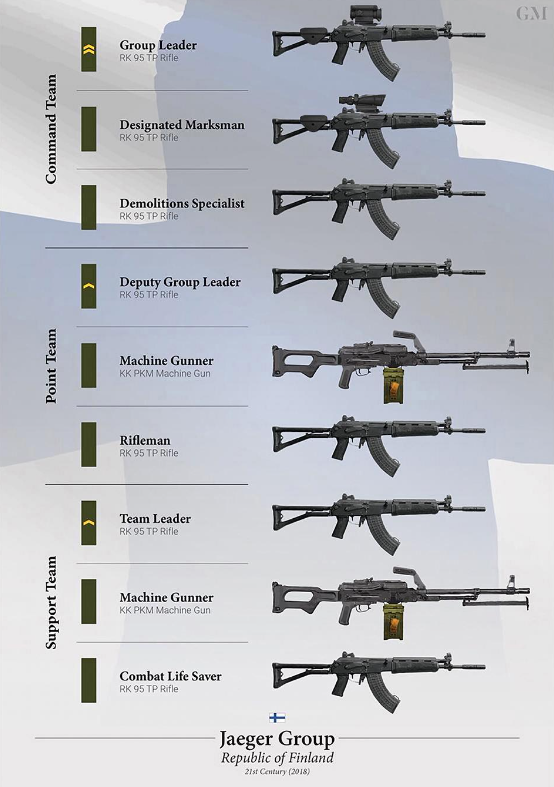 GM

Command Team

Group Leader
RK 95 TP Rifle

Designated Marksman
RK 95 TP Rifle

Demolitions Specialist
RK 95 TP Rifle

Point Team

Deputy Group Leader
RK 95 TP Rifle

Machine Gunner
KK PKM Machine Gun

Rifleman
RK 95 TP Rifle

Support Team

Team Leader
RK 95 TP Rifle

Machine Gunner
KK PKM Machine Gun

Combat Life Saver
RK 95 TP Rifle

Jaeger Group
Republic of Finland
21st Century (2018)